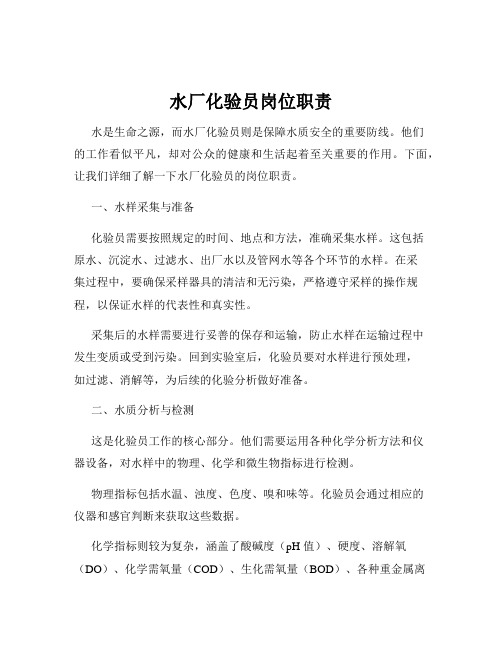 水厂化验员岗位职责

水是生命之源，而水厂化验员则是保障水质安全的重要防线。他们的工作看似平凡，却对公众的健康和生活起着至关重要的作用。下面，让我们详细了解一下水厂化验员的岗位职责。

一、水样采集与准备

化验员需要按照规定的时间、地点和方法，准确采集水样。这包括原水、沉淀水、过滤水、出厂水以及管网水等各个环节的水样。在采集过程中，要确保采样器具的清洁和无污染，严格遵守采样的操作规程，以保证水样的代表性和真实性。

采集后的水样需要进行妥善的保存和运输，防止水样在运输过程中发生变质或受到污染。回到实验室后，化验员要对水样进行预处理，如过滤、消解等，为后续的化验分析做好准备。

二、水质分析与检测

这是化验员工作的核心部分。他们需要运用各种化学分析方法和仪器设备，对水样中的物理、化学和微生物指标进行检测。

物理指标包括水温、浊度、色度、嗅和味等。化验员会通过相应的仪器和感官判断来获取这些数据。

化学指标则较为复杂，涵盖了酸碱度（pH 值）、硬度、溶解氧（DO）、化学需氧量（COD）、生化需氧量（BOD）、各种重金属离